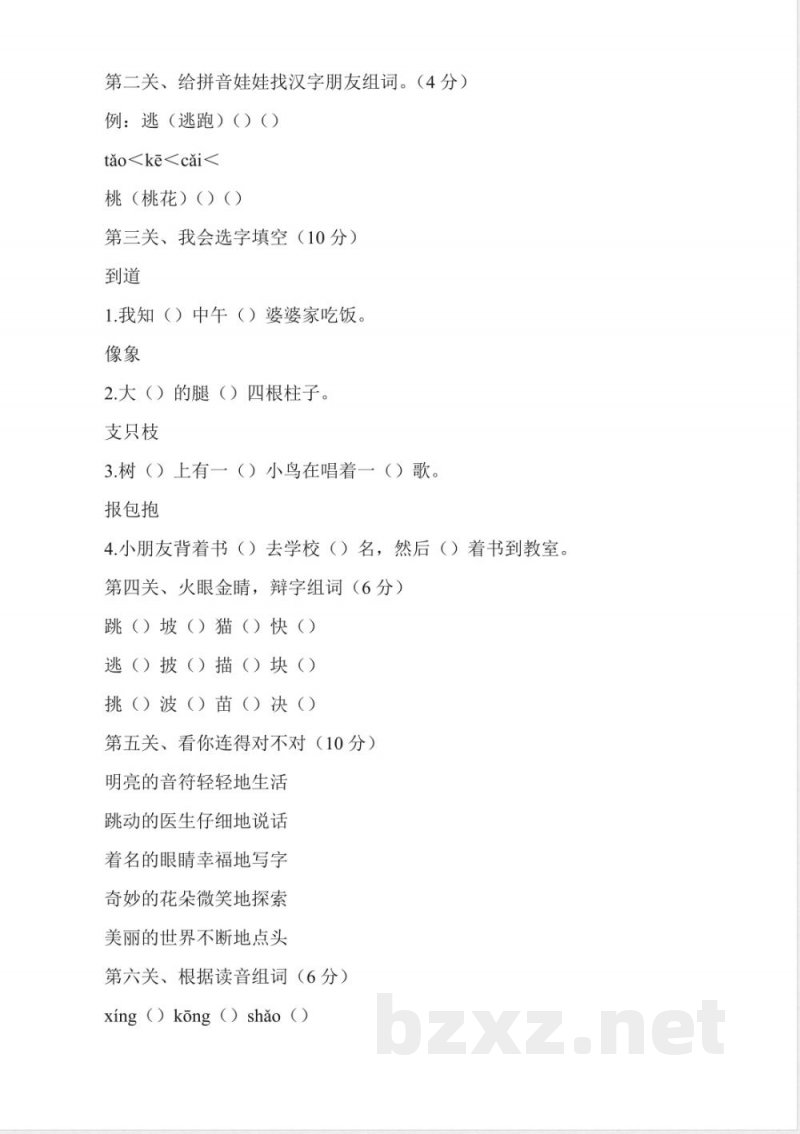 第二关、给拼音娃娃找汉字朋友组词。（4分）

例：逃（逃跑）（）（）

tǎo＜kē＜cǎi＜

桃（桃花）（）（）

第三关、我会选字填空（10分）

到道

1.我知（）中午（）婆婆家吃饭。

像象

2.大（）的腿（）四根柱子。

支只枝

3.树（）上有一（）小鸟在唱着一（）歌。

报包抱

4.小朋友背着书（）去学校（）名，然后（）着书到教室。

第四关、火眼金睛，辩字组词（6分）

跳（）坡（）猫（）快（）

逃（）披（）描（）块（）

挑（）波（）苗（）决（）

第五关、看你连得对不对（10分）

明亮的音符轻轻地生活

跳动的医生仔细地说话

着名的眼睛幸福地写字

奇妙的花朵微笑地探索

美丽的世界不断地点头

第六关、根据读音组词（6分）

xíng（）kōng（）shǎo（）

bzxz.net